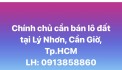 Chính chủ cần bán lô đất tại Lý Nhơn, Cần Giờ, Tp.HCM
LH: 0913858860